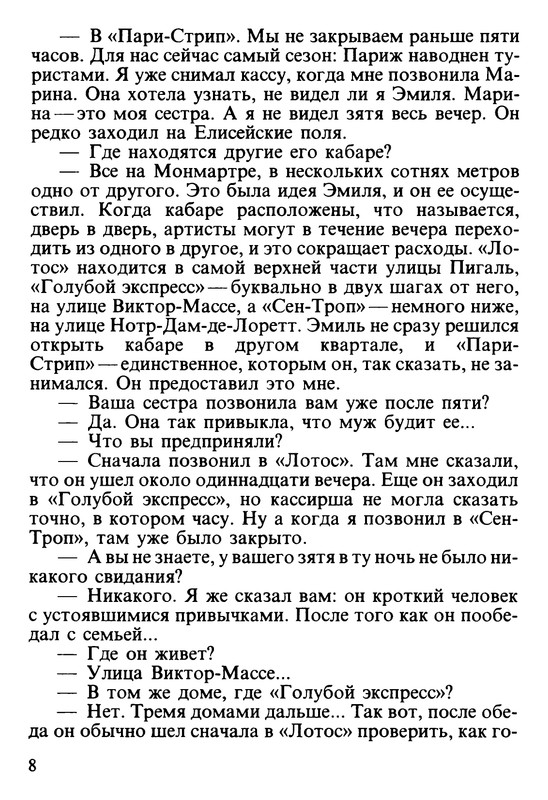 — В «Пари-Стрип». Мы не закрываем раньше пяти часов. Для нас сейчас самый сезон: Париж наводнен туристами. Я уже снимал кассу, когда мне позвонила Марина. Она хотела узнать, не видел ли я Эмиля. Марина — это моя сестра. А я не видел зятя весь вечер. Он редко заходил на Елисейские поля.

— Где находятся другие его кабаре?

— Все на Монмартре, в нескольких сотнях метров одно от другого. Это была идея Эмиля, и он ее осуществил. Когда кабаре расположены, что называется, дверь в дверь, артисты могут в течение вечера переходить из одного в другое, и это сокращает расходы. «Лотос» находится в самой верхней части улицы Пигаль, «Голубой экспресс» — буквально в двух шагах от него, на улице Виктор-Массе, а «Сен-Троп» — немного ниже, на улице Нотр-Дам-де-Лоретт. Эмиль не сразу решился открыть кабаре в другом квартале, и «Пари-Стрип» — единственное, которым он, так сказать, не занимался. Он предоставил это мне.

— Ваша сестра позвонила вам уже после пяти?

— Да. Она так привыкла, что муж будит ее...

— Что вы предприняли?

— Сначала позвонил в «Лотос». Там мне сказали, что он ушел около одиннадцати вечера. Еще он заходил в «Голубой экспресс», но кассирша не могла сказать точно, в котором часу. Ну а когда я позвонил в «Сен-Троп», там уже было закрыто.

— А вы не знаете, у вашего зятя в ту ночь не было никакого свидания?

— Никакого. Я же сказал вам: он кроткий человек с устоявшимися привычками. После того как он пообедал с семьей...

— Где он живет?

— Улица Виктор-Массе...

— В том же доме, где «Голубой экспресс»?

— Нет. Тремя домами дальше... Так вот, после обеда он обычно шел сначала в «Лотос» проверить, как го-

8